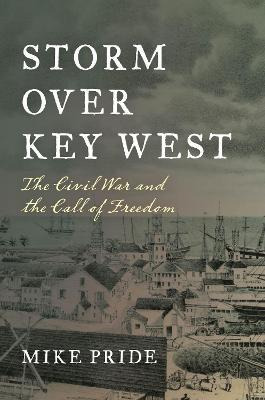 STORM OVER KEY WEST

The Civil War and the Call of Freedom

MIKE PRIDE